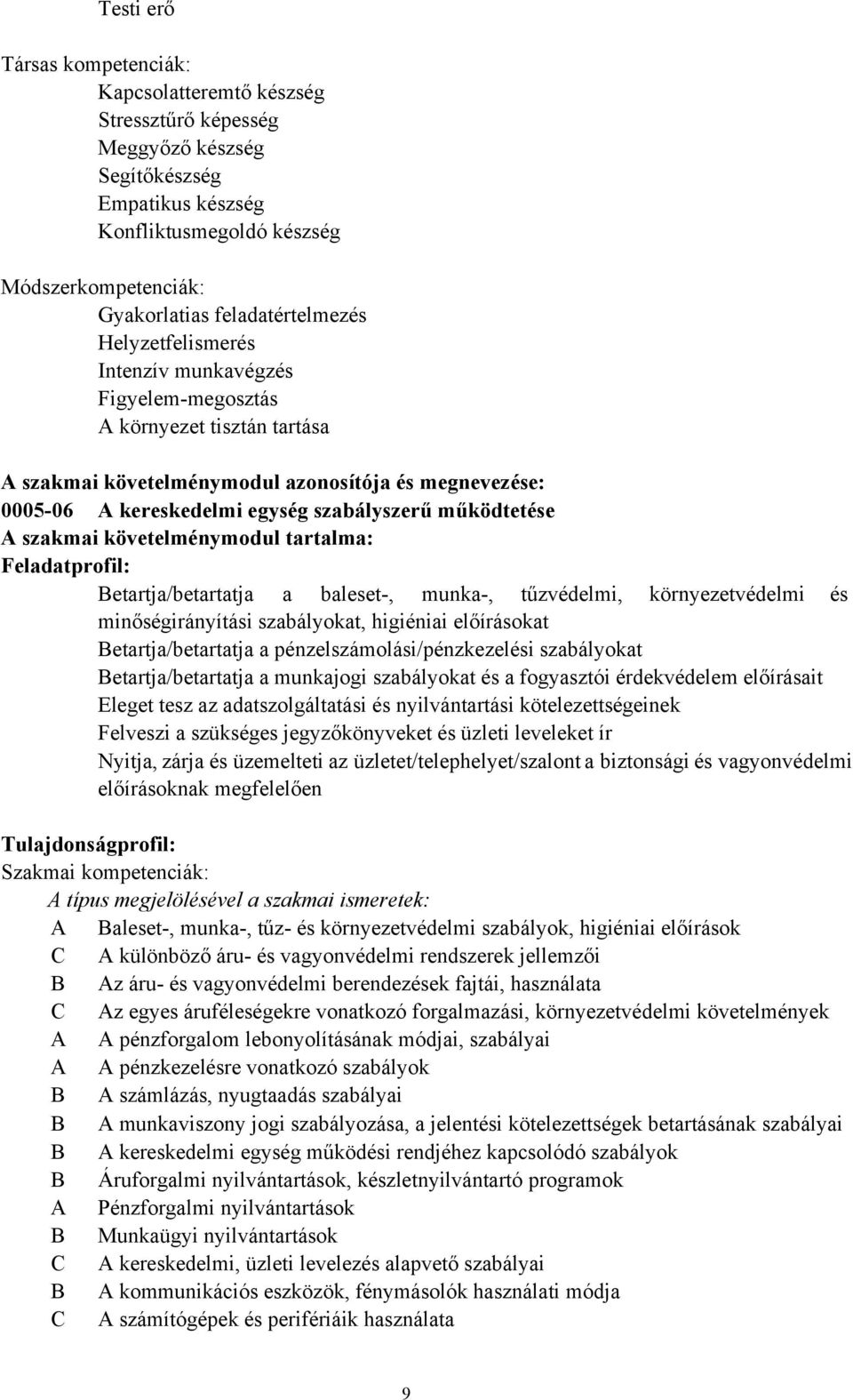 Testi erő

Társas kompetenciák:
Kapcsolatteremtő készség
Stressztűrő képesség
Meggyőző készség
Segítőkészség
Empatikus készség
Konfliktusmegoldó készség

Módszerkompetenciák:
Gyakorlatias feladatértelmezés
Helyzetfelismerés
Intenzív munkavégzés
Figyelem-megosztás
A környezet tisztán tartása

A szakmai követelménymodul azonosítója és megnevezése:
0005-06 A kereskedelmi egység szabályszerű működtetése
A szakmai követelménymodul tartalma:
Feladatprofil:
Betartja/betartatja a baleset-, munka-, tűzvédelmi, környezetvédelmi és minőségirányítási szabályokat, higiéniai előírásokat
Betartja/betartatja a pénzelszámolási/pénzkezelési szabályokat
Betartja/betartatja a munkajogi szabályokat és a fogyasztói érdekvédelem előírásait
Eleget tesz az adatszolgáltatási és nyilvántartási kötelezettségeinek
Felveszi a szükséges jegyzőkönyveket és üzleti leveleket ír
Nyitja, zárja és üzemelteti az üzletet/telephelyet/szalont a biztonsági és vagyonvédelmi előírásoknak megfelelően

Tulajdonságprofil:
Szakmai kompetenciák:
A típus megjelölésével a szakmai ismeretek:
A Baleset-, munka-, tűz- és környezetvédelmi szabályok, higiéniai előírások
C A különböző áru- és vagyonvédelmi rendszerek jellemzői
B Az áru- és vagyonvédelmi berendezések fajtái, használata
C Az egyes áruféleségekre vonatkozó forgalmazási, környezetvédelmi követelmények
A A pénzforgalom lebonyolításának módjai, szabályai
A A pénzkezelésre vonatkozó szabályok
B A számlázás, nyugtaadás szabályai
B A munkaviszony jogi szabályozása, a jelentési kötelezettségek betartásának szabályai
B A kereskedelmi egység működési rendjéhez kapcsolódó szabályok
B Áruforgalmi nyilvántartások, készletnyilvántartó programok
A Pénzforgalmi nyilvántartások
B Munkaügyi nyilvántartások
C A kereskedelmi, üzleti levelezés alapvető szabályai
B A kommunikációs eszközök, fénymásolók használati módja
C A számítógépek és perifériáik használata

9